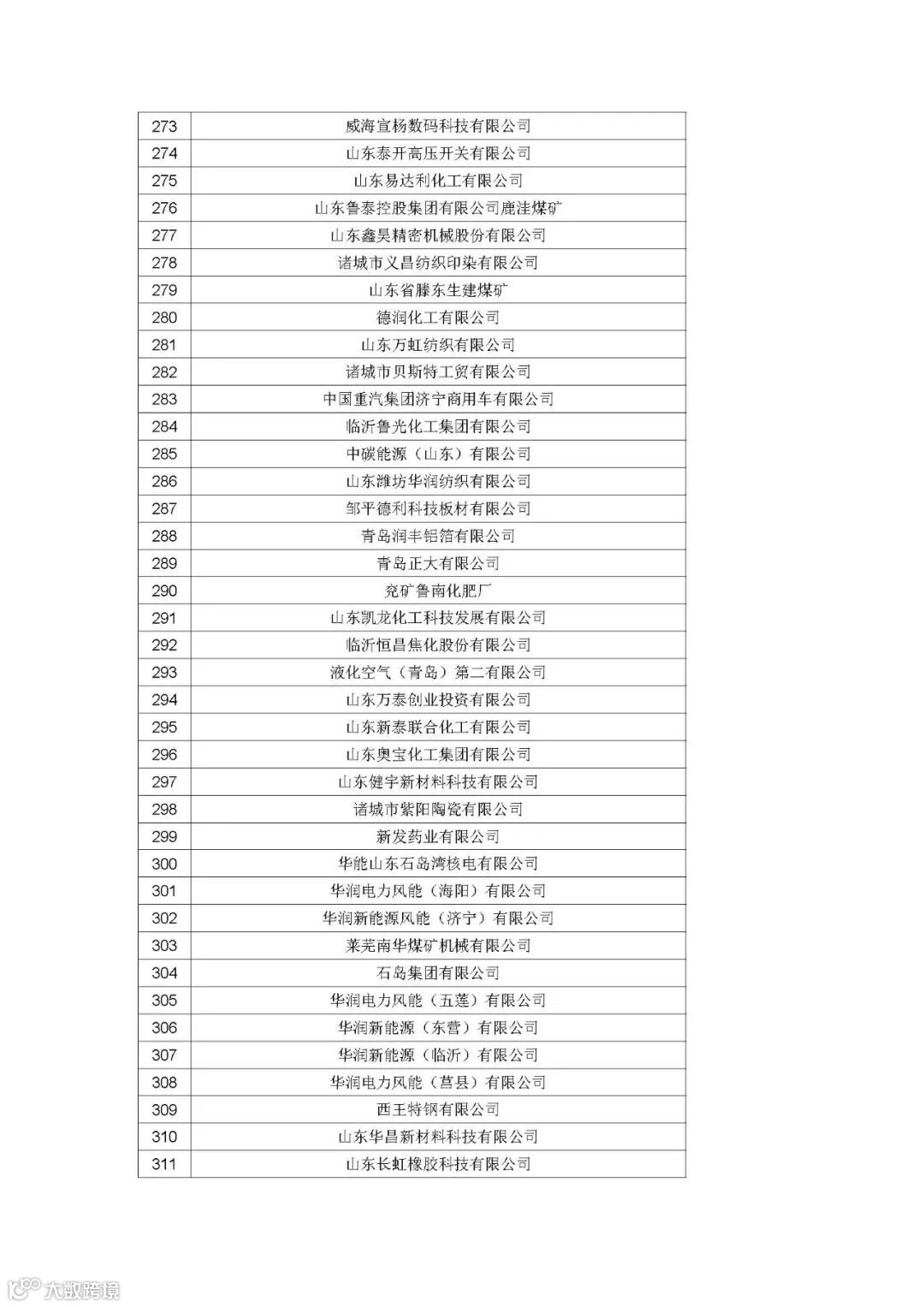 | 273 | 威海宣杨数码科技有限公司 |
|---|---|
| 274 | 山东泰开高压开关有限公司 |
| 275 | 山东易达利化工有限公司 |
| 276 | 山东鲁泰控股集团有限公司鹿洼煤矿 |
| 277 | 山东鑫昊精密机械股份有限公司 |
| 278 | 诸城市义昌纺织印染有限公司 |
| 279 | 山东省滕东生建煤矿 |
| 280 | 德润化工有限公司 |
| 281 | 山东万虹纺织有限公司 |
| 282 | 诸城市贝斯特工贸有限公司 |
| 283 | 中国重汽集团济宁商用车有限公司 |
| 284 | 临沂鲁光化工集团有限公司 |
| 285 | 中碳能源（山东）有限公司 |
| 286 | 山东潍坊华润纺织有限公司 |
| 287 | 邹平德利科技板材有限公司 |
| 288 | 青岛润丰铝箔有限公司 |
| 289 | 青岛正大有限公司 |
| 290 | 兖矿鲁南化肥厂 |
| 291 | 山东凯龙化工科技发展有限公司 |
| 292 | 临沂恒昌焦化股份有限公司 |
| 293 | 液化空气（青岛）第二有限公司 |
| 294 | 山东万泰创业投资有限公司 |
| 295 | 山东新泰联合化工有限公司 |
| 296 | 山东奥宝化工集团有限公司 |
| 297 | 山东健宇新材料科技有限公司 |
| 298 | 诸城市紫阳陶瓷有限公司 |
| 299 | 新发药业有限公司 |
| 300 | 华能山东石岛湾核电有限公司 |
| 301 | 华润电力风能（海阳）有限公司 |
| 302 | 华润新能源风能（济宁）有限公司 |
| 303 | 莱芜南华煤矿机械有限公司 |
| 304 | 石岛集团有限公司 |
| 305 | 华润电力风能（五莲）有限公司 |
| 306 | 华润新能源（东营）有限公司 |
| 307 | 华润新能源（临沂）有限公司 |
| 308 | 华润电力风能（莒县）有限公司 |
| 309 | 西王特钢有限公司 |
| 310 | 山东华昌新材料科技有限公司 |
| 311 | 山东长虹橡胶科技有限公司 |

大数跨境